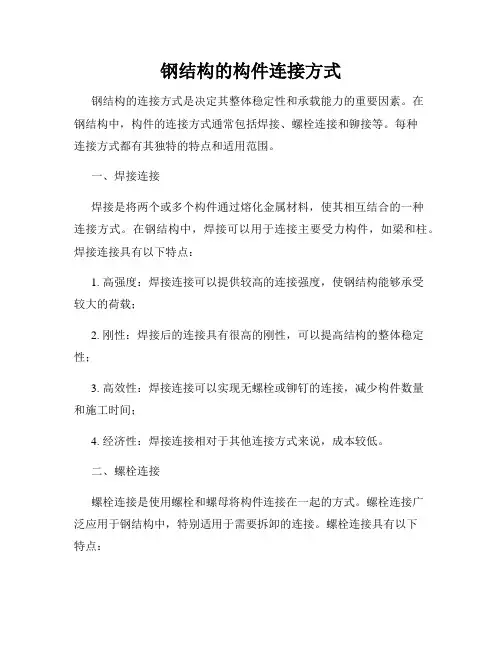 钢结构的构件连接方式

钢结构的连接方式是决定其整体稳定性和承载能力的重要因素。在钢结构中，构件的连接方式通常包括焊接、螺栓连接和铆接等。每种连接方式都有其独特的特点和适用范围。

一、焊接连接

焊接是将两个或多个构件通过熔化金属材料，使其相互结合的一种连接方式。在钢结构中，焊接可以用于连接主要受力构件，如梁和柱。焊接连接具有以下特点：

1. 高强度：焊接连接可以提供较高的连接强度，使钢结构能够承受较大的荷载；

2. 刚性：焊接后的连接具有很高的刚性，可以提高结构的整体稳定性；

3. 高效性：焊接连接可以实现无螺栓或铆钉的连接，减少构件数量和施工时间；

4. 经济性：焊接连接相对于其他连接方式来说，成本较低。

二、螺栓连接

螺栓连接是使用螺栓和螺母将构件连接在一起的方式。螺栓连接广泛应用于钢结构中，特别适用于需要拆卸的连接。螺栓连接具有以下特点：